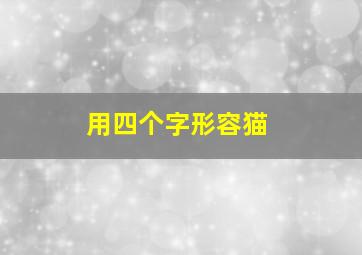 用四个字形容猫